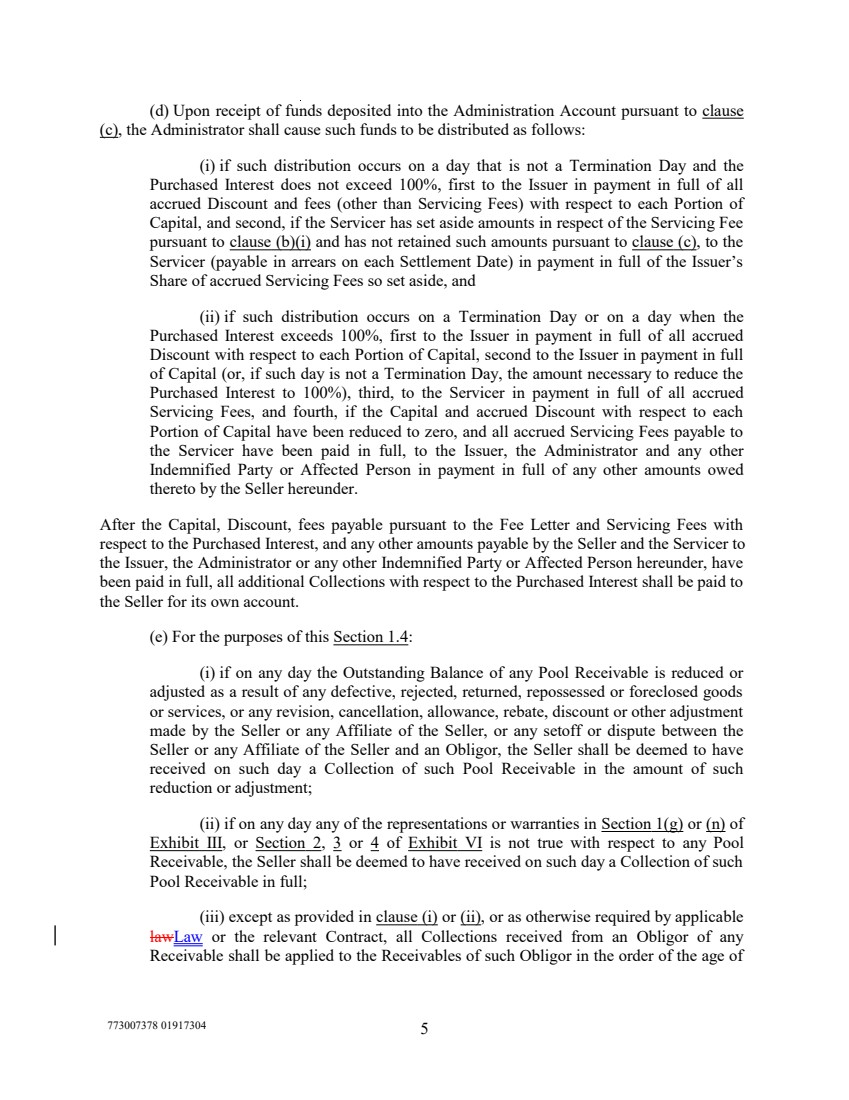 (d) Upon receipt of funds deposited into the Administration Account pursuant to clause (c), the Administrator shall cause such funds to be distributed as follows:

(i) if such distribution occurs on a day that is not a Termination Day and the Purchased Interest does not exceed 100%, first to the Issuer in payment in full of all accrued Discount and fees (other than Servicing Fees) with respect to each Portion of Capital, and second, if the Servicer has set aside amounts in respect of the Servicing Fee pursuant to clause (b)(i) and has not retained such amounts pursuant to clause (c), to the Servicer (payable in arrears on each Settlement Date) in payment in full of the Issuer's Share of accrued Servicing Fees so set aside, and

(ii) if such distribution occurs on a Termination Day or on a day when the Purchased Interest exceeds 100%, first to the Issuer in payment in full of all accrued Discount with respect to each Portion of Capital, second to the Issuer in payment in full of Capital (or, if such day is not a Termination Day, the amount necessary to reduce the Purchased Interest to 100%), third, to the Servicer in payment in full of all accrued Servicing Fees, and fourth, if the Capital and accrued Discount with respect to each Portion of Capital have been reduced to zero, and all accrued Servicing Fees payable to the Servicer have been paid in full, to the Issuer, the Administrator and any other Indemnified Party or Affected Person in payment in full of any other amounts owed thereto by the Seller hereunder.

After the Capital, Discount, fees payable pursuant to the Fee Letter and Servicing Fees with respect to the Purchased Interest, and any other amounts payable by the Seller and the Servicer to the Issuer, the Administrator or any other Indemnified Party or Affected Person hereunder, have been paid in full, all additional Collections with respect to the Purchased Interest shall be paid to the Seller for its own account.

(e) For the purposes of this Section 1.4:

(i) if on any day the Outstanding Balance of any Pool Receivable is reduced or adjusted as a result of any defective, rejected, returned, repossessed or foreclosed goods or services, or any revision, cancellation, allowance, rebate, discount or other adjustment made by the Seller or any Affiliate of the Seller, or any setoff or dispute between the Seller or any Affiliate of the Seller and an Obligor, the Seller shall be deemed to have received on such day a Collection of such Pool Receivable in the amount of such reduction or adjustment;

(ii) if on any day any of the representations or warranties in Section 1(g) or (n) of Exhibit III, or Section 2, 3 or 4 of Exhibit VI is not true with respect to any Pool Receivable, the Seller shall be deemed to have received on such day a Collection of such Pool Receivable in full;

(iii) except as provided in clause (i) or (ii), or as otherwise required by applicable lawLaw or the relevant Contract, all Collections received from an Obligor of any Receivable shall be applied to the Receivables of such Obligor in the order of the age of

773007378 01917304

5